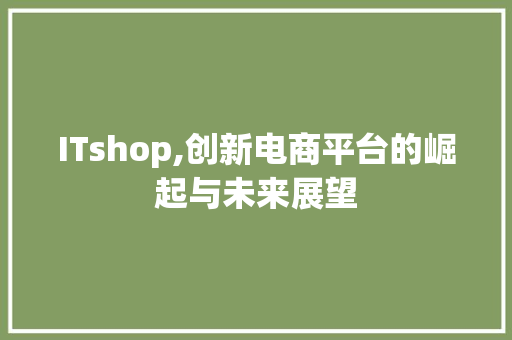 ITshop,创新电商平台的崛起与未来展望